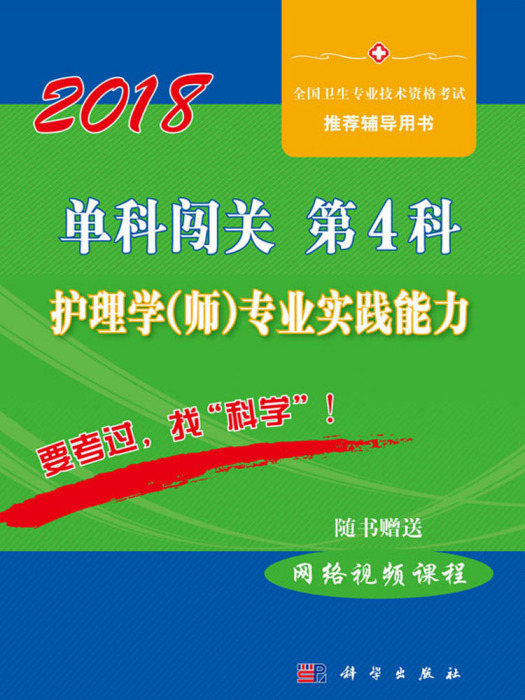 2018

全国卫生专业技术资格考试
推荐辅导用书

单科闯关 第4科

护理学(师)专业实践能力

要考过，找“科学”！

随书赠送

网络视频课程

科学出版社